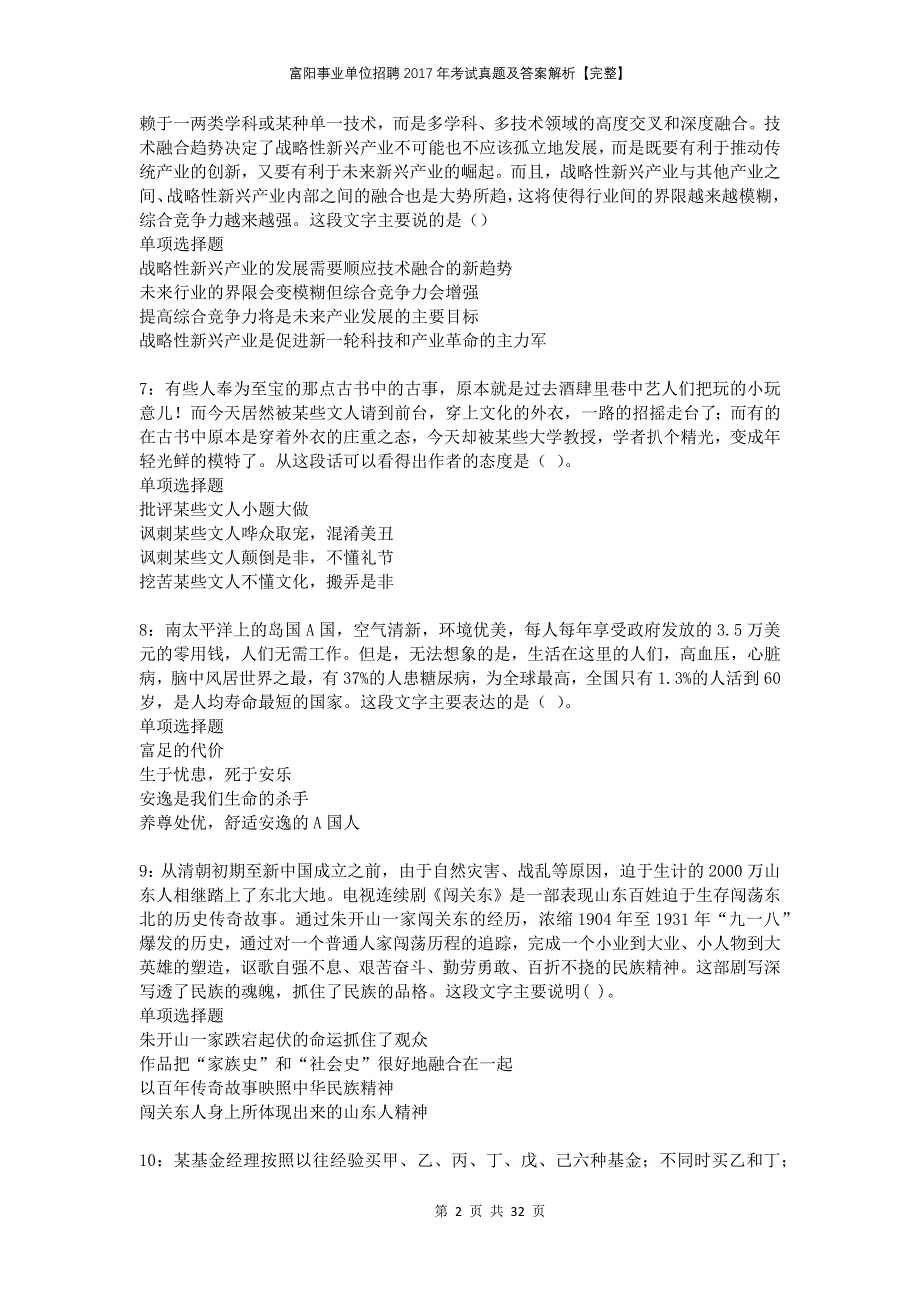 富阳事业单位招聘2017年考试真题及答案解析【完整】

赖于一两类学科或某种单一技术，而是多学科、多技术领域的高度交叉和深度融合。技术融合趋势决定了战略性新兴产业不可能也不应该孤立地发展，而是既要有利于推动传统产业的创新，又要有利于未来新兴产业的崛起。而且，战略性新兴产业与其他产业之间、战略性新兴产业内部之间的融合也是大势所趋，这将使得行业间的界限越来越模糊，综合竞争力越来越强。这段文字主要说的是（）
单项选择题
战略性新兴产业的发展需要顺应技术融合的新趋势
未来行业的界限会变模糊但综合竞争力会增强
提高综合竞争力将是未来产业发展的主要目标
战略性新兴产业是促进新一轮科技和产业革命的主力军

7：有些人奉为至宝的那点古书中的古事，原本就是过去酒肆里巷中艺人们把玩的小玩意儿！而今天居然被某些文人请到前台，穿上文化的外衣，一路的招摇走台了；而有的在古书中原本是穿着外衣的庄重之态，今天却被某些大学教授，学者扒个精光，变成年轻光鲜的模特了。从这段话可以看得出作者的态度是（ ）。
单项选择题
批评某些文人小题大做
讽刺某些文人哗众取宠，混淆美丑
讽刺某些文人颠倒是非，不懂礼节
挖苦某些文人不懂文化，搬弄是非

8：南太平洋上的岛国A国，空气清新，环境优美，每人每年享受政府发放的3.5万美元的零用钱，人们无需工作。但是，无法想象的是，生活在这里的人们，高血压，心脏病，脑中风居世界之最，有37%的人患糖尿病，为全球最高，全国只有1.3%的人活到60岁，是人均寿命最短的国家。这段文字主要表达的是（ ）。
单项选择题
富足的代价
生于忧患，死于安乐
安逸是我们生命的杀手
养尊处优，舒适安逸的A国人

9：从清朝初期至新中国成立之前，由于自然灾害、战乱等原因，迫于生计的2000万山东人相继踏上了东北大地。电视连续剧《闯关东》是一部表现山东百姓迫于生存闯荡东北的历史传奇故事。通过朱开山一家闯关东的经历，浓缩1904年至1931年“九一八”爆发的历史，通过对一个普通人家闯荡历程的追踪，完成一个小业到大业、小人物到大英雄的塑造，讴歌自强不息、艰苦奋斗、勤劳勇敢、百折不挠的民族精神。这部剧写深写透了民族的魂魄，抓住了民族的品格。这段文字主要说明( )。
单项选择题
朱开山一家跌宕起伏的命运抓住了观众
作品把“家族史”和“社会史”很好地融合在一起
以百年传奇故事映照中华民族精神
闯关东人身上所体现出来的山东人精神

10：某基金经理按照以往经验买甲、乙、丙、丁、戊、己六种基金；不同时买乙和丁；

第 2 页 共 32 页